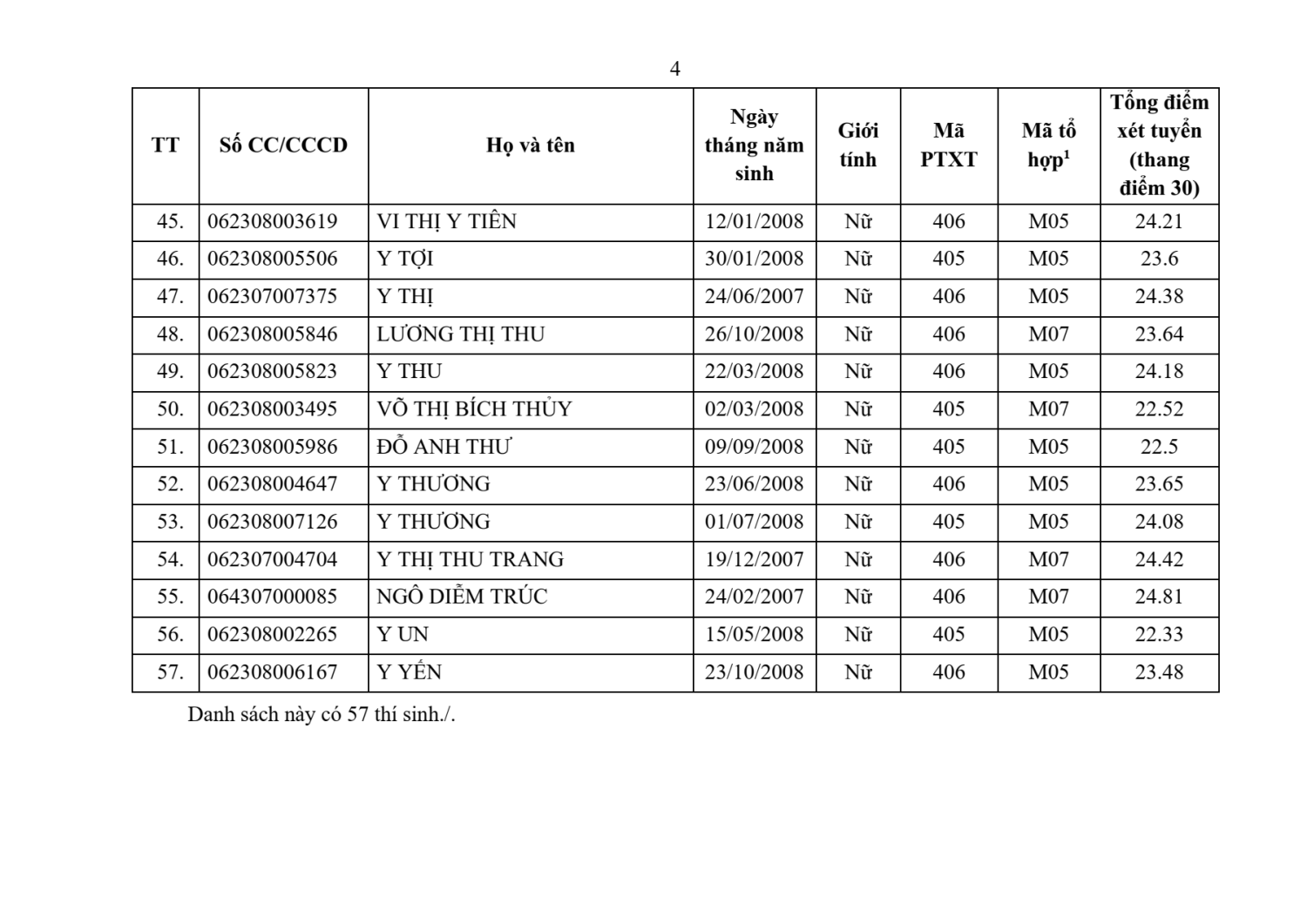 4

| TT | Số CC/CCCD | Họ và tên | Ngày tháng năm sinh | Giới tính | Mã PTXT | Mã tổ hợp$^1$ | Tổng điểm xét tuyển (thang điểm 30) |
|---|---|---|---|---|---|---|---|
| 45. | 062308003619 | VI THỊ Y TIÊN | 12/01/2008 | Nữ | 406 | M05 | 24.21 |
| 46. | 062308005506 | Y TỢI | 30/01/2008 | Nữ | 405 | M05 | 23.6 |
| 47. | 062307007375 | Y THỊ | 24/06/2007 | Nữ | 406 | M05 | 24.38 |
| 48. | 062308005846 | LƯƠNG THỊ THU | 26/10/2008 | Nữ | 406 | M07 | 23.64 |
| 49. | 062308005823 | Y THU | 22/03/2008 | Nữ | 406 | M05 | 24.18 |
| 50. | 062308003495 | VÕ THỊ BÍCH THỦY | 02/03/2008 | Nữ | 405 | M07 | 22.52 |
| 51. | 062308005986 | ĐỖ ANH THƯ | 09/09/2008 | Nữ | 405 | M05 | 22.5 |
| 52. | 062308004647 | Y THƯƠNG | 23/06/2008 | Nữ | 406 | M05 | 23.65 |
| 53. | 062308007126 | Y THƯƠNG | 01/07/2008 | Nữ | 405 | M05 | 24.08 |
| 54. | 062307004704 | Y THỊ THU TRANG | 19/12/2007 | Nữ | 406 | M07 | 24.42 |
| 55. | 064307000085 | NGÔ DIỄM TRÚC | 24/02/2007 | Nữ | 406 | M07 | 24.81 |
| 56. | 062308002265 | Y UN | 15/05/2008 | Nữ | 405 | M05 | 22.33 |
| 57. | 062308006167 | Y YẾN | 23/10/2008 | Nữ | 406 | M05 | 23.48 |

Danh sách này có 57 thí sinh./.